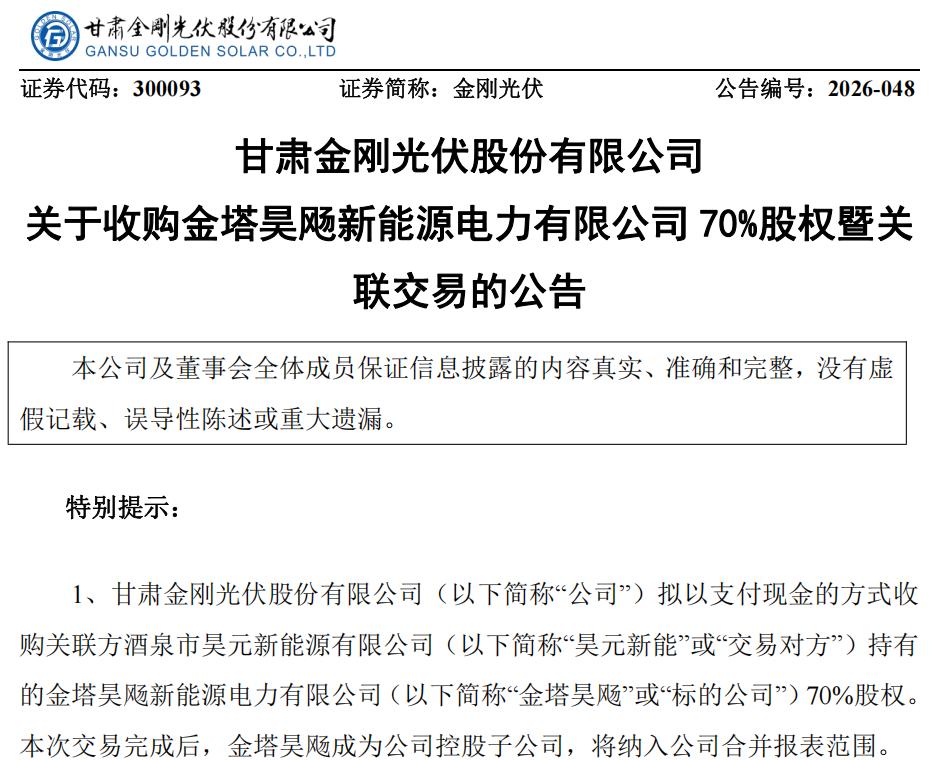 甘肃金刚光伏股份有限公司
GANSU GOLDEN SOLAR CO.,LTD

证券代码：300093　　证券简称：金刚光伏　　公告编号：2026-048

甘肃金刚光伏股份有限公司
关于收购金塔昊飏新能源电力有限公司 70%股权暨关联交易的公告

本公司及董事会全体成员保证信息披露的内容真实、准确和完整，没有虚假记载、误导性陈述或重大遗漏。

特别提示：

1、甘肃金刚光伏股份有限公司（以下简称“公司”）拟以支付现金的方式收购关联方酒泉市昊元新能源有限公司（以下简称“昊元新能”或“交易对方”）持有的金塔昊飏新能源电力有限公司（以下简称“金塔昊飏”或“标的公司”）70%股权。本次交易完成后，金塔昊飏成为公司控股子公司，将纳入公司合并报表范围。